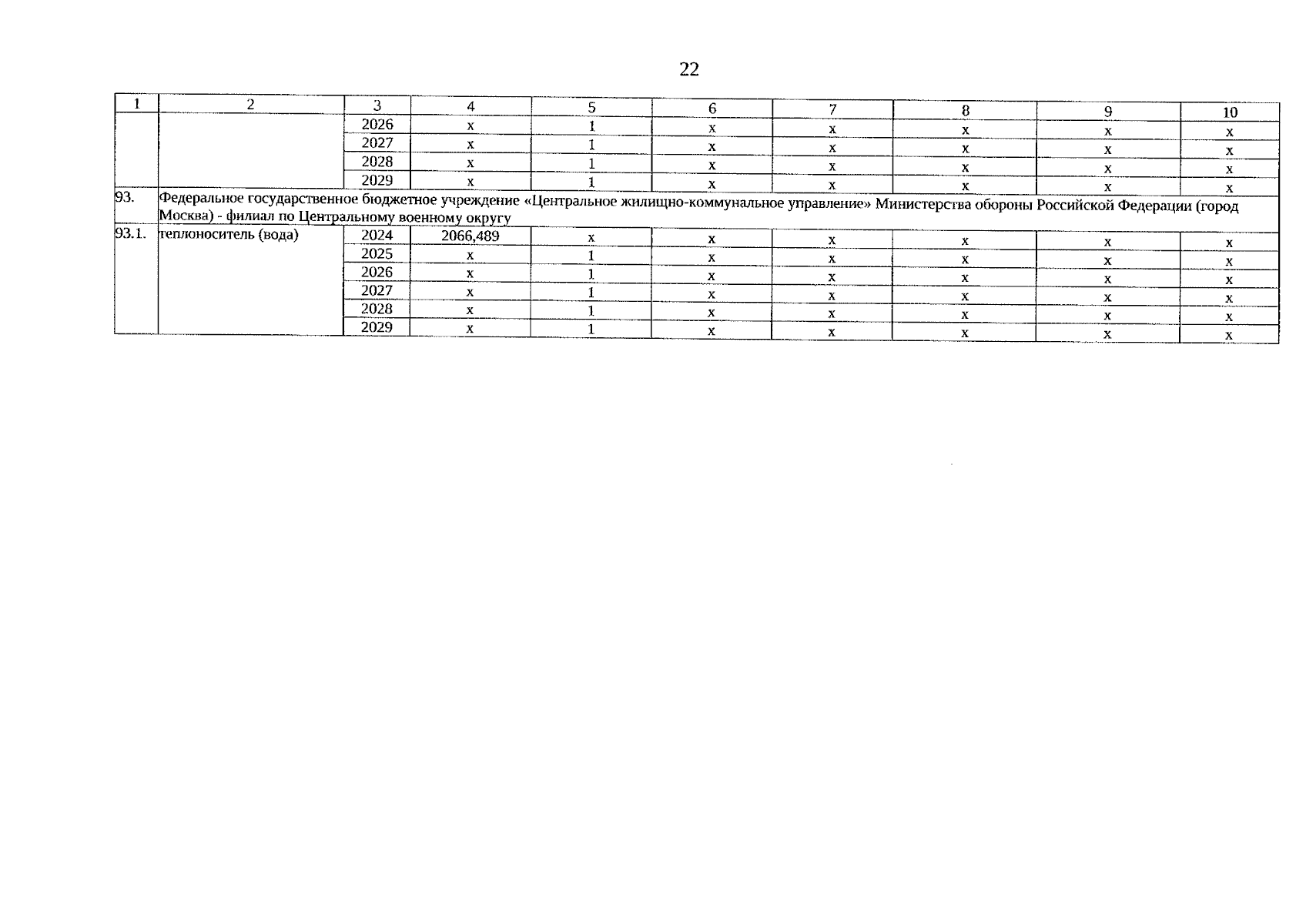 22

| 1 | 2 | 3 | 4 | 5 | 6 | 7 | 8 | 9 | 10 |
|---|---|---|---|---|---|---|---|---|---|
| | | 2026 | x | 1 | x | x | x | x | x |
| | | 2027 | x | 1 | x | x | x | x | x |
| | | 2028 | x | 1 | x | x | x | x | x |
| | | 2029 | x | 1 | x | x | x | x | x |
| 93. | Федеральное государственное бюджетное учреждение «Центральное жилищно-коммунальное управление» Министерства обороны Российской Федерации (город Москва) - филиал по Центральному военному округу | | | | | | | | |
| 93.1. | теплоноситель (вода) | 2024 | 2066,489 | x | x | x | x | x | x |
| | | 2025 | x | 1 | x | x | x | x | x |
| | | 2026 | x | 1 | x | x | x | x | x |
| | | 2027 | x | 1 | x | x | x | x | x |
| | | 2028 | x | 1 | x | x | x | x | x |
| | | 2029 | x | 1 | x | x | x | x | x |